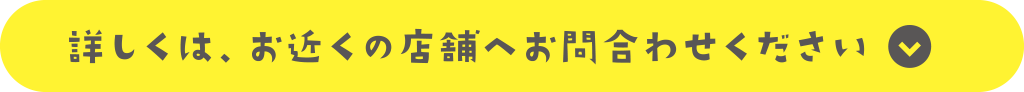 詳しくは、お近くの店舗へお問合わせください